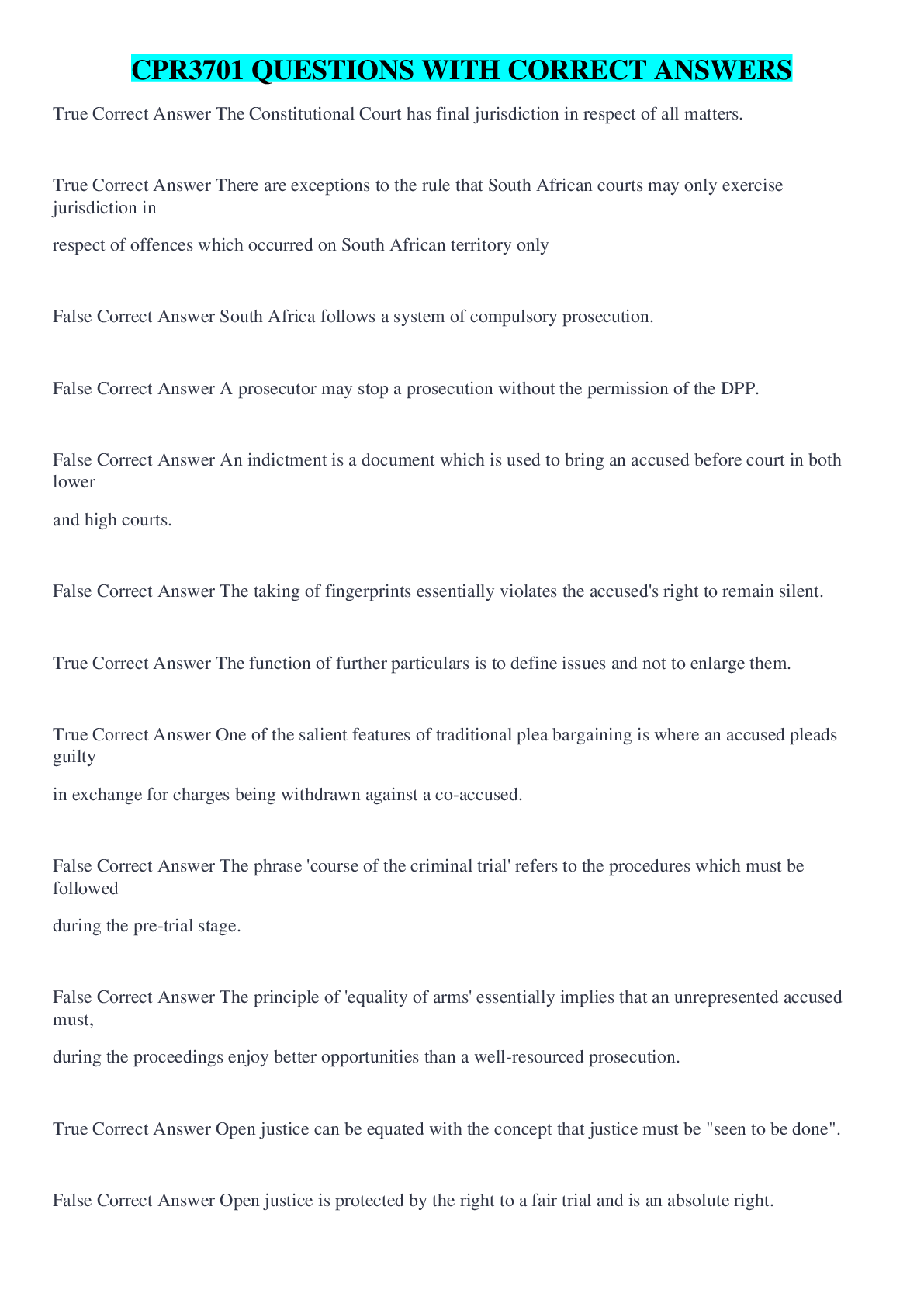 CPR3701 QUESTIONS WITH CORRECT ANSWERS

True Correct Answer The Constitutional Court has final jurisdiction in respect of all matters.

True Correct Answer There are exceptions to the rule that South African courts may only exercise jurisdiction in

respect of offences which occurred on South African territory only

False Correct Answer South Africa follows a system of compulsory prosecution.

False Correct Answer A prosecutor may stop a prosecution without the permission of the DPP.

False Correct Answer An indictment is a document which is used to bring an accused before court in both lower

and high courts.

False Correct Answer The taking of fingerprints essentially violates the accused's right to remain silent.

True Correct Answer The function of further particulars is to define issues and not to enlarge them.

True Correct Answer One of the salient features of traditional plea bargaining is where an accused pleads guilty

in exchange for charges being withdrawn against a co-accused.

False Correct Answer The phrase 'course of the criminal trial' refers to the procedures which must be followed

during the pre-trial stage.

False Correct Answer The principle of 'equality of arms' essentially implies that an unrepresented accused must,

during the proceedings enjoy better opportunities than a well-resourced prosecution.

True Correct Answer Open justice can be equated with the concept that justice must be "seen to be done".

False Correct Answer Open justice is protected by the right to a fair trial and is an absolute right.